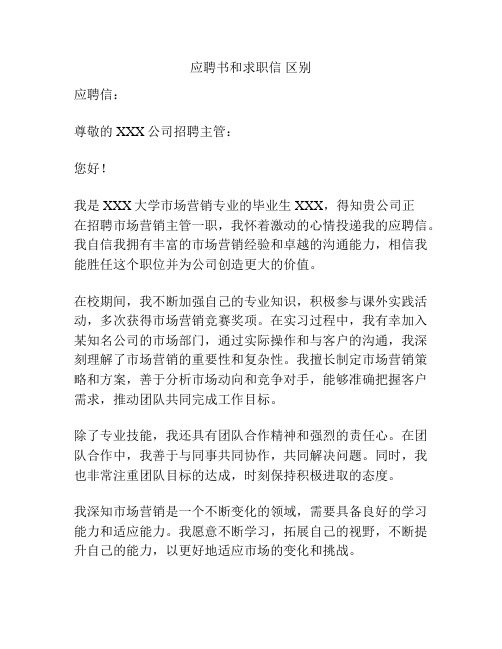 应聘书和求职信 区别

应聘信：

尊敬的 XXX 公司招聘主管：

您好！

我是 XXX 大学市场营销专业的毕业生 XXX，得知贵公司正在招聘市场营销主管一职，我怀着激动的心情投递我的应聘信。我自信我拥有丰富的市场营销经验和卓越的沟通能力，相信我能胜任这个职位并为公司创造更大的价值。

在校期间，我不断加强自己的专业知识，积极参与课外实践活动，多次获得市场营销竞赛奖项。在实习过程中，我有幸加入某知名公司的市场部门，通过实际操作和与客户的沟通，我深刻理解了市场营销的重要性和复杂性。我擅长制定市场营销策略和方案，善于分析市场动向和竞争对手，能够准确把握客户需求，推动团队共同完成工作目标。

除了专业技能，我还具有团队合作精神和强烈的责任心。在团队合作中，我善于与同事共同协作，共同解决问题。同时，我也非常注重团队目标的达成，时刻保持积极进取的态度。

我深知市场营销是一个不断变化的领域，需要具备良好的学习能力和适应能力。我愿意不断学习，拓展自己的视野，不断提升自己的能力，以更好地适应市场的变化和挑战。